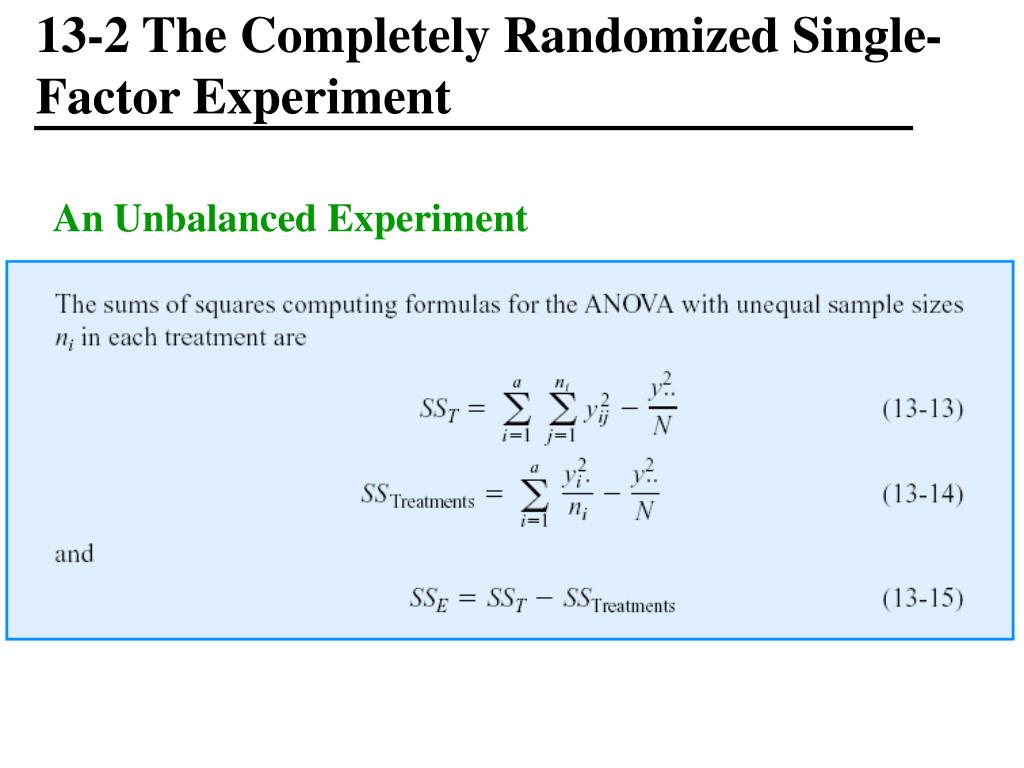 13-2 The Completely Randomized Single-Factor Experiment

An Unbalanced Experiment

The sums of squares computing formulas for the ANOVA with unequal sample sizes $n_i$ in each treatment are

$SS_T = \sum_{i=1}^{a} \sum_{j=1}^{n_i} y_{ij}^2 - \frac{y_{..}^2}{N}$ (13-13)

$SS_{\text{Treatments}} = \sum_{i=1}^{a} \frac{y_{i.}^2}{n_i} - \frac{y_{..}^2}{N}$ (13-14)

and

$SS_E = SS_T - SS_{\text{Treatments}}$ (13-15)